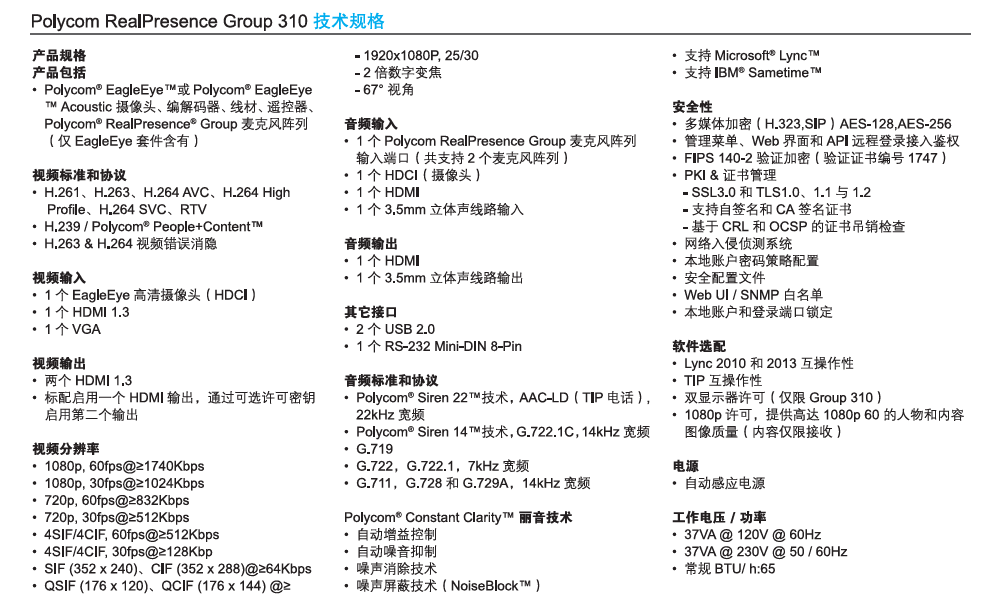 Polycom RealPresence Group 310 技术规格

产品规格
产品包括
• Polycom® EagleEye™或 Polycom® EagleEye™ Acoustic 摄像头、编解码器、线材、遥控器、Polycom® RealPresence® Group 麦克风阵列（仅 EagleEye 套件含有）

视频标准和协议
• H.261、H.263、H.264 AVC、H.264 High Profile、H.264 SVC、RTV
• H.239 / Polycom® People+Content™
• H.263 & H.264 视频错误消隐

视频输入
• 1 个 EagleEye 高清摄像头（HDCI）
• 1 个 HDMI 1.3
• 1 个 VGA

视频输出
• 两个 HDMI 1.3
• 标配启用一个 HDMI 输出，通过可选许可密钥启用第二个输出

视频分辨率
• 1080p, 60fps@≥1740Kbps
• 1080p, 30fps@≥1024Kbps
• 720p, 60fps@≥832Kbps
• 720p, 30fps@≥512Kbps
• 4SIF/4CIF, 60fps@≥512Kbps
• 4SIF/4CIF, 30fps@≥128Kbp
• SIF (352 x 240)、CIF (352 x 288)@≥64Kbps
• QSIF (176 x 120)、QCIF (176 x 144) @≥

- 1920x1080P, 25/30
- 2 倍数字变焦
- 67° 视角

音频输入
• 1 个 Polycom RealPresence Group 麦克风阵列输入端口（共支持 2 个麦克风阵列）
• 1 个 HDCI（摄像头）
• 1 个 HDMI
• 1 个 3.5mm 立体声线路输入

音频输出
• 1 个 HDMI
• 1 个 3.5mm 立体声线路输出

其它接口
• 2 个 USB 2.0
• 1 个 RS-232 Mini-DIN 8-Pin

音频标准和协议
• Polycom® Siren 22™技术，AAC-LD（TIP 电话），22kHz 宽频
• Polycom® Siren 14™技术，G.722.1C，14kHz 宽频
• G.719
• G.722，G.722.1，7kHz 宽频
• G.711，G.728 和 G.729A，14kHz 宽频

Polycom® Constant Clarity™ 丽音技术
• 自动增益控制
• 自动噪音抑制
• 噪声消除技术
• 噪声屏蔽技术（NoiseBlock™）

• 支持 Microsoft® Lync™
• 支持 IBM® Sametime™

安全性
• 多媒体加密（H.323,SIP）AES-128,AES-256
• 管理菜单、Web 界面和 API 远程登录接入鉴权
• FIPS 140-2 验证加密（验证证书编号 1747）
• PKI & 证书管理
- SSL3.0 和 TLS1.0、1.1 与 1.2
- 支持自签名和 CA 签名证书
- 基于 CRL 和 OCSP 的证书吊销检查
• 网络入侵侦测系统
• 本地账户密码策略配置
• 安全配置文件
• Web UI / SNMP 白名单
• 本地账户和登录端口锁定

软件选配
• Lync 2010 和 2013 互操作性
• TIP 互操作性
• 双显示器许可（仅限 Group 310）
• 1080p 许可，提供高达 1080p 60 的人物和内容图像质量（内容仅限接收）

电源
• 自动感应电源

工作电压 / 功率
• 37VA @ 120V @ 60Hz
• 37VA @ 230V @ 50 / 60Hz
• 常规 BTU/ h:65